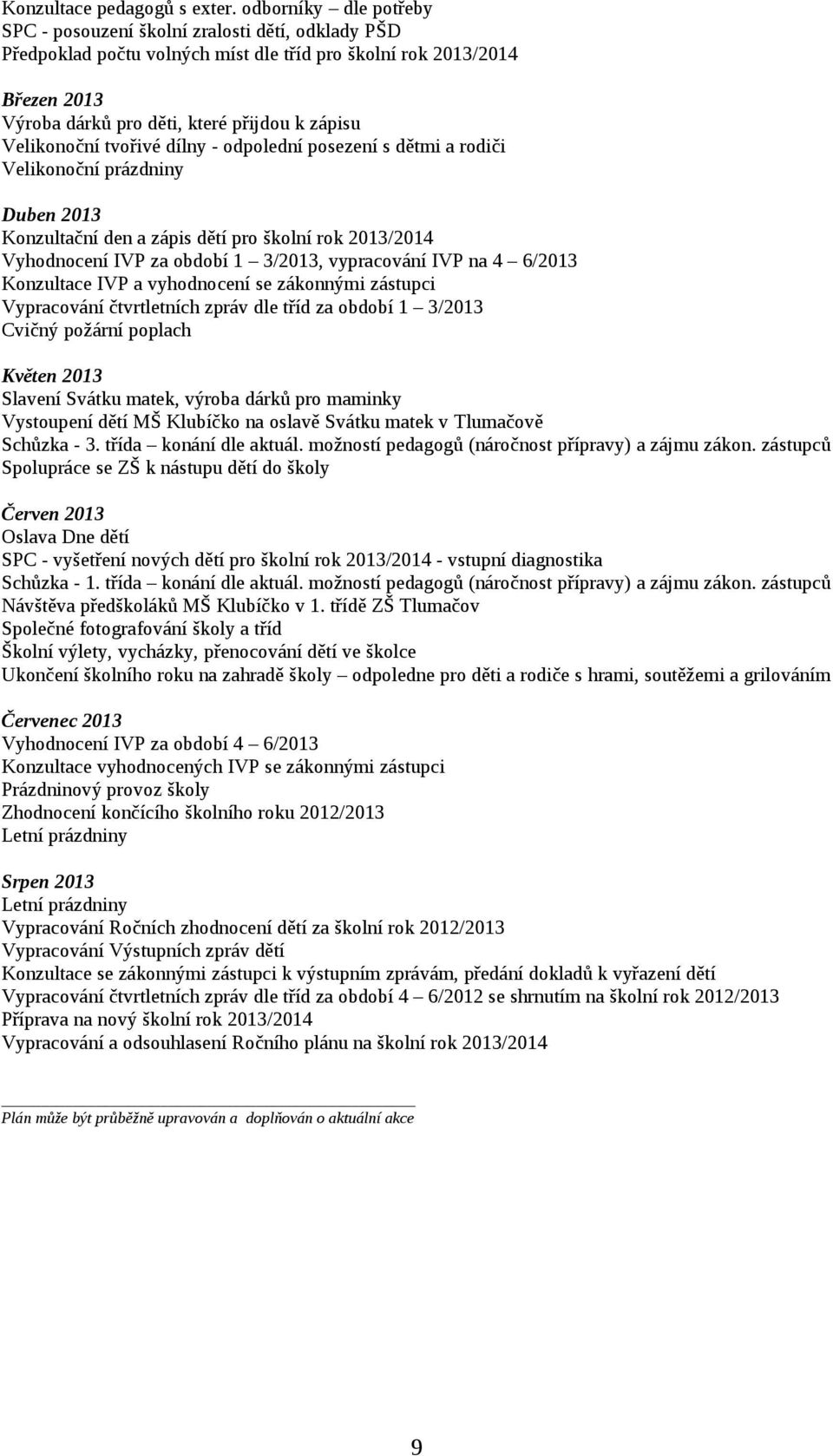 Konzultace pedagogů s exter. odborníky – dle potřeby
SPC - posouzení školní zralosti dětí, odklady PŠD
Předpoklad počtu volných míst dle tříd pro školní rok 2013/2014

Březen 2013
Výroba dárků pro děti, které přijdou k zápisu
Velikonoční tvořivé dílny - odpolední posezení s dětmi a rodiči
Velikonoční prázdniny

Duben 2013
Konzultační den a zápis dětí pro školní rok 2013/2014
Vyhodnocení IVP za období 1 – 3/2013, vypracování IVP na 4 – 6/2013
Konzultace IVP a vyhodnocení se zákonnými zástupci
Vypracování čtvrtletních zpráv dle tříd za období 1 – 3/2013
Cvičný požární poplach

Květen 2013
Slavení Svátku matek, výroba dárků pro maminky
Vystoupení dětí MŠ Klubíčko na oslavě Svátku matek v Tlumačově
Schůzka - 3. třída – konání dle aktuál. možností pedagogů (náročnost přípravy) a zájmu zákon. zástupců
Spolupráce se ZŠ k nástupu dětí do školy

Červen 2013
Oslava Dne dětí
SPC - vyšetření nových dětí pro školní rok 2013/2014 - vstupní diagnostika
Schůzka - 1. třída – konání dle aktuál. možností pedagogů (náročnost přípravy) a zájmu zákon. zástupců
Návštěva předškoláků MŠ Klubíčko v 1. třídě ZŠ Tlumačov
Společné fotografování školy a tříd
Školní výlety, vycházky, přenocování dětí ve školce
Ukončení školního roku na zahradě školy – odpoledne pro děti a rodiče s hrami, soutěžemi a grilováním

Červenec 2013
Vyhodnocení IVP za období 4 – 6/2013
Konzultace vyhodnocených IVP se zákonnými zástupci
Prázdninový provoz školy
Zhodnocení končícího školního roku 2012/2013
Letní prázdniny

Srpen 2013
Letní prázdniny
Vypracování Ročních zhodnocení dětí za školní rok 2012/2013
Vypracování Výstupních zpráv dětí
Konzultace se zákonnými zástupci k výstupním zprávám, předání dokladů k vyřazení dětí
Vypracování čtvrtletních zpráv dle tříd za období 4 – 6/2012 se shrnutím na školní rok 2012/2013
Příprava na nový školní rok 2013/2014
Vypracování a odsouhlasení Ročního plánu na školní rok 2013/2014

Plán může být průběžně upravován a doplňován o aktuální akce

9